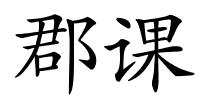 郡课